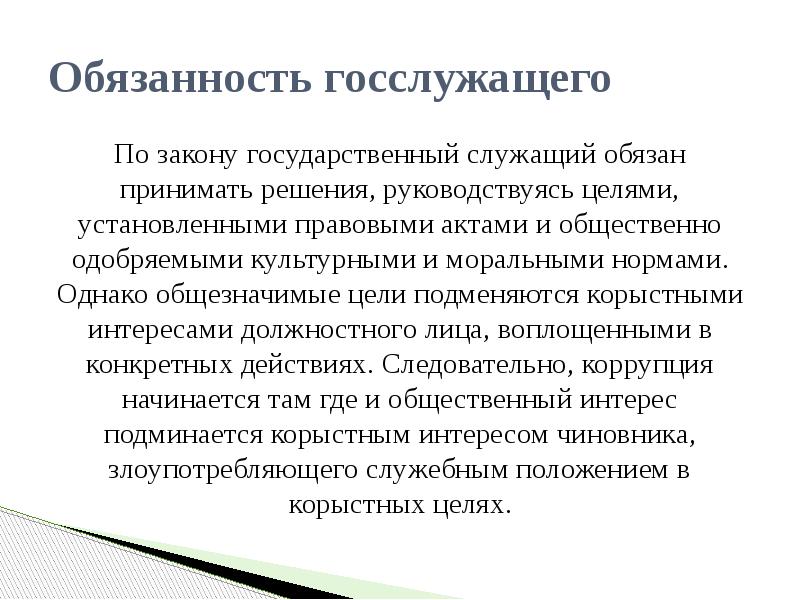 Обязанность госслужащего

По закону государственный служащий обязан принимать решения, руководствуясь целями, установленными правовыми актами и общественно одобряемыми культурными и моральными нормами. Однако общезначимые цели подменяются корыстными интересами должностного лица, воплощенными в конкретных действиях. Следовательно, коррупция начинается там где и общественный интерес подминается корыстным интересом чиновника, злоупотребляющего служебным положением в корыстных целях.